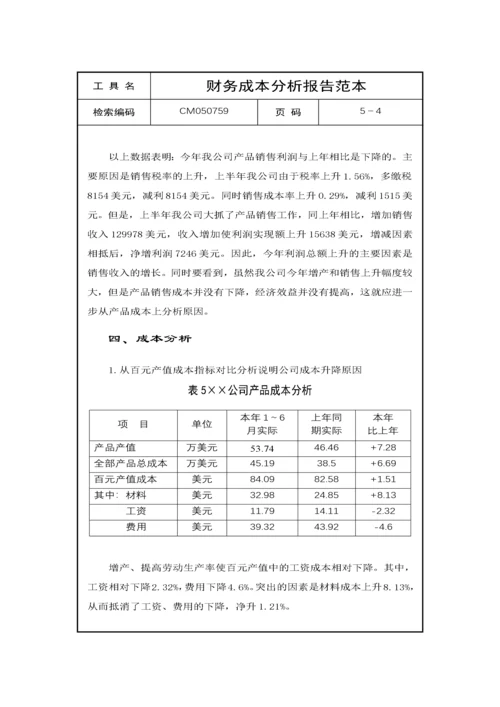 | 工 具 名 | 财务成本分析报告范本 | | |
|---|---|---|---|
| 检索编码 | CM050759 | 页 码 | 5－4 |

以上数据表明：今年我公司产品销售利润与上年相比是下降的。主要原因是销售税率的上升，上半年我公司由于税率上升 1.56%，多缴税 8154 美元，减利 8154 美元。同时销售成本率上升 0.29%，减利 1515 美元。但是，上半年我公司大抓了产品销售工作，同上年相比，增加销售收入 129978 美元，收入增加使利润实现额上升 15638 美元，增减因素相抵后，净增利润 7246 美元。因此，今年利润总额上升的主要因素是销售收入的增长。同时要看到，虽然我公司今年增产和销售上升幅度较大，但是产品销售成本并没有下降，经济效益并没有提高，这就应进一步从产品成本上分析原因。

四、成本分析

1. 从百元产值成本指标对比分析说明公司成本升降原因

表 5××公司产品成本分析

| 项 目 | 单位 | 本年 1～6 月实际 | 上年同期实际 | 本年比上年 |
|---|---|---|---|---|
| 产品产值 | 万美元 | 53.74 | 46.46 | +7.28 |
| 全部产品总成本 | 万美元 | 45.19 | 38.5 | +6.69 |
| 百元产值成本 | 美元 | 84.09 | 82.58 | +1.51 |
| 其中：材料 | 美元 | 32.98 | 24.85 | +8.13 |
| 工资 | 美元 | 11.79 | 14.11 | -2.32 |
| 费用 | 美元 | 39.32 | 43.92 | -4.6 |

增产、提高劳动生产率使百元产值中的工资成本相对下降。其中，工资相对下降 2.32%，费用下降 4.6%。突出的因素是材料成本上升 8.13%，从而抵消了工资、费用的下降，净升 1.21%。